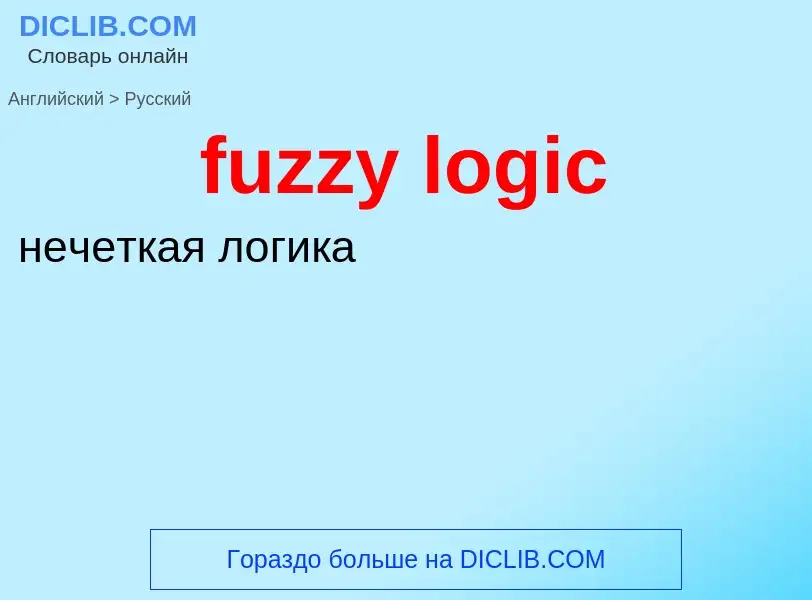 DICLIB.COM
Словарь онлайн

Английский > Русский

fuzzy logic

нечеткая логика

Гораздо больше на DICLIB.COM